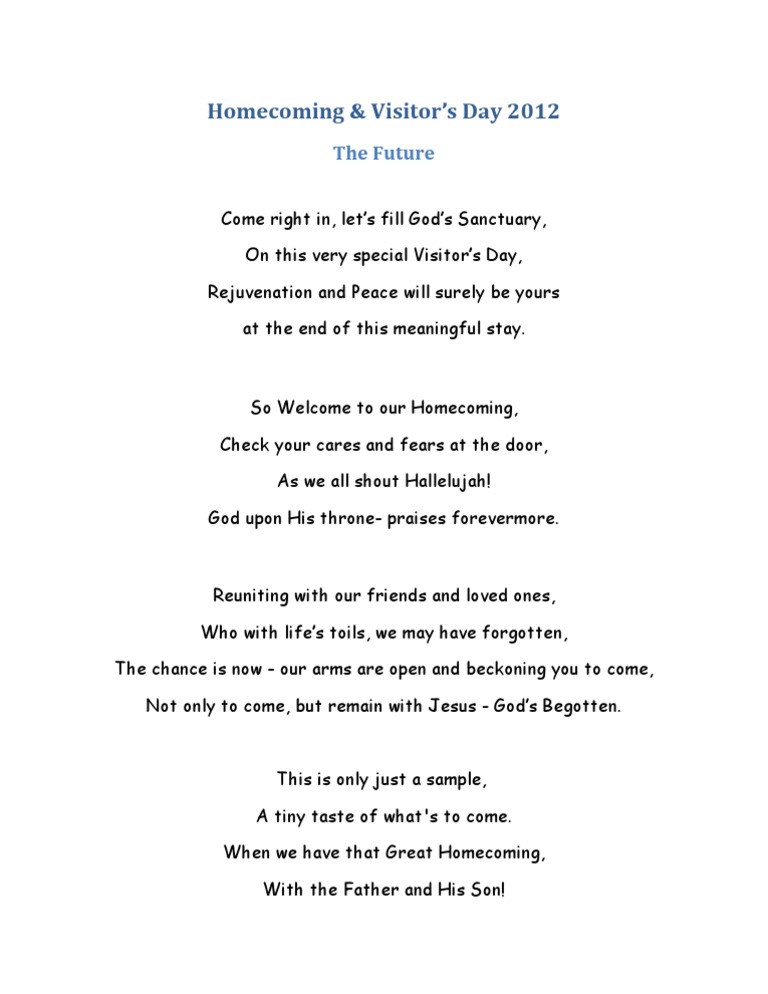 Homecoming & Visitor's Day 2012

The Future

Come right in, let's fill God's Sanctuary,
On this very special Visitor's Day,
Rejuvenation and Peace will surely be yours
at the end of this meaningful stay.

So Welcome to our Homecoming,
Check your cares and fears at the door,
As we all shout Hallelujah!
God upon His throne- praises forevermore.

Reuniting with our friends and loved ones,
Who with life's toils, we may have forgotten,
The chance is now - our arms are open and beckoning you to come,
Not only to come, but remain with Jesus - God's Begotten.

This is only just a sample,
A tiny taste of what's to come.
When we have that Great Homecoming,
With the Father and His Son!